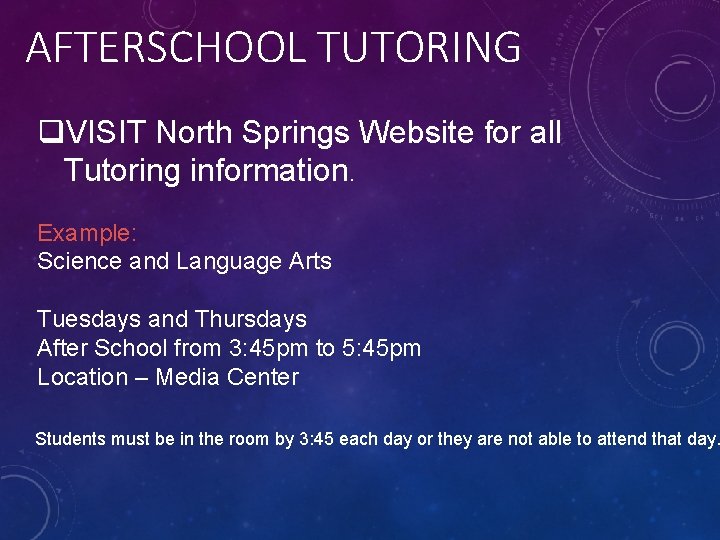 AFTERSCHOOL TUTORING

☐ VISIT North Springs Website for all Tutoring information.

Example:
Science and Language Arts

Tuesdays and Thursdays
After School from 3:45pm to 5:45pm
Location – Media Center

Students must be in the room by 3:45 each day or they are not able to attend that day.